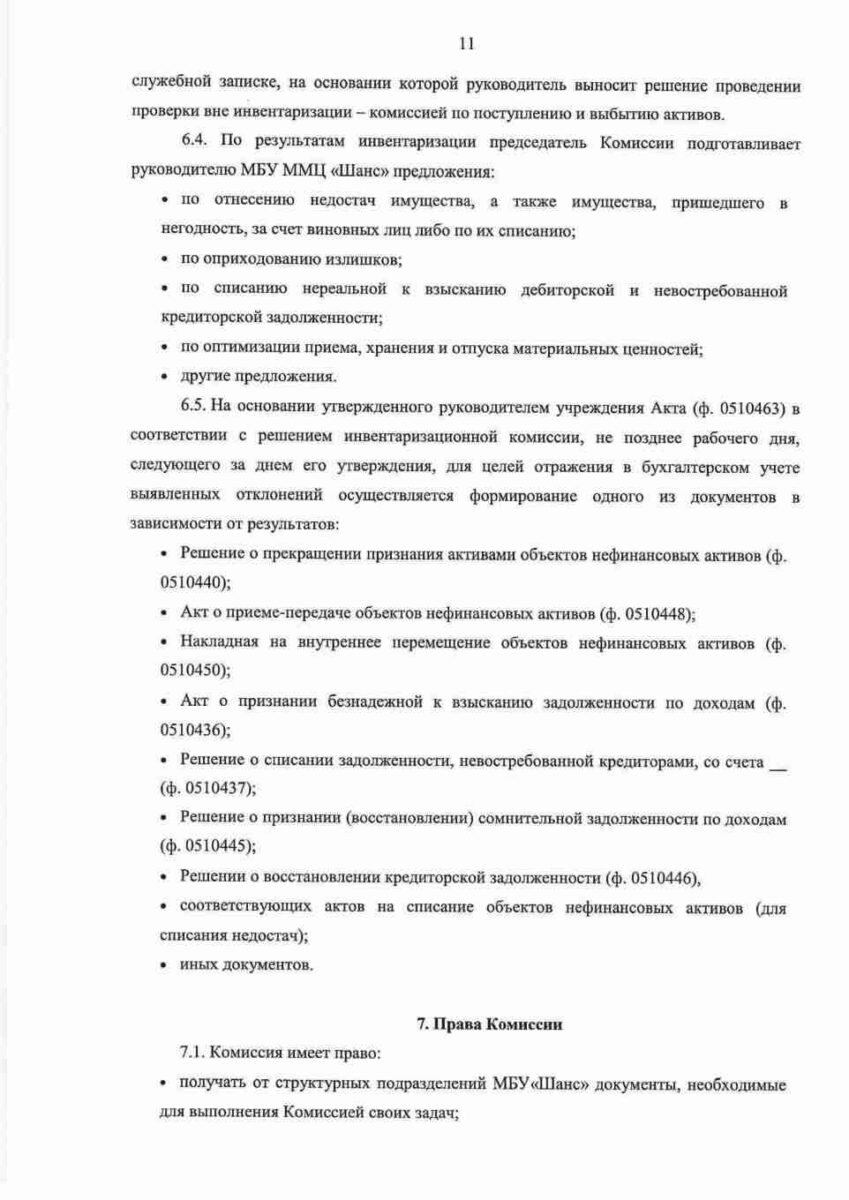 11

служебной записке, на основании которой руководитель выносит решение проведении проверки вне инвентаризации – комиссией по поступлению и выбытию активов.

6.4. По результатам инвентаризации председатель Комиссии подготавливает руководителю МБУ ММЦ «Шанс» предложения:

• по отнесению недостач имущества, а также имущества, пришедшего в негодность, за счет виновных лиц либо по их списанию;

• по оприходованию излишков;

• по списанию нереальной к взысканию дебиторской и невостребованной кредиторской задолженности;

• по оптимизации приема, хранения и отпуска материальных ценностей;

• другие предложения.

6.5. На основании утвержденного руководителем учреждения Акта (ф. 0510463) в соответствии с решением инвентаризационной комиссии, не позднее рабочего дня, следующего за днем его утверждения, для целей отражения в бухгалтерском учете выявленных отклонений осуществляется формирование одного из документов в зависимости от результатов:

• Решение о прекращении признания активами объектов нефинансовых активов (ф. 0510440);

• Акт о приеме-передаче объектов нефинансовых активов (ф. 0510448);

• Накладная на внутреннее перемещение объектов нефинансовых активов (ф. 0510450);

• Акт о признании безнадежной к взысканию задолженности по доходам (ф. 0510436);

• Решение о списании задолженности, невостребованной кредиторами, со счета __ (ф. 0510437);

• Решение о признании (восстановлении) сомнительной задолженности по доходам (ф. 0510445);

• Решении о восстановлении кредиторской задолженности (ф. 0510446),

• соответствующих актов на списание объектов нефинансовых активов (для списания недостач);

• иных документов.

7. Права Комиссии

7.1. Комиссия имеет право:

• получать от структурных подразделений МБУ«Шанс» документы, необходимые для выполнения Комиссией своих задач;